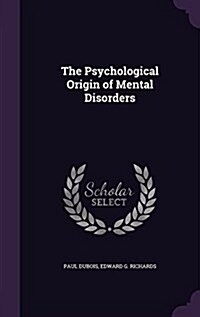 The Psychological Origin of Mental Disorders

Scholar SELECT

PAUL DUBOIS, EDWARD G. RICHARDS